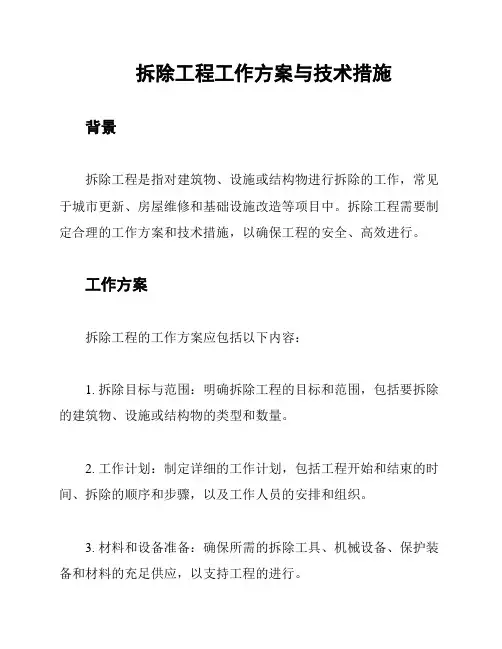 拆除工程工作方案与技术措施

背景

拆除工程是指对建筑物、设施或结构物进行拆除的工作，常见于城市更新、房屋维修和基础设施改造等项目中。拆除工程需要制定合理的工作方案和技术措施，以确保工程的安全、高效进行。

工作方案

拆除工程的工作方案应包括以下内容：

1. 拆除目标与范围：明确拆除工程的目标和范围，包括要拆除的建筑物、设施或结构物的类型和数量。

2. 工作计划：制定详细的工作计划，包括工程开始和结束的时间、拆除的顺序和步骤，以及工作人员的安排和组织。

3. 材料和设备准备：确保所需的拆除工具、机械设备、保护装备和材料的充足供应，以支持工程的进行。